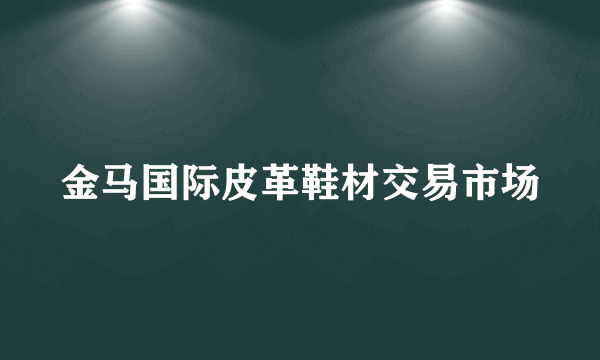 金马国际皮革鞋材交易市场